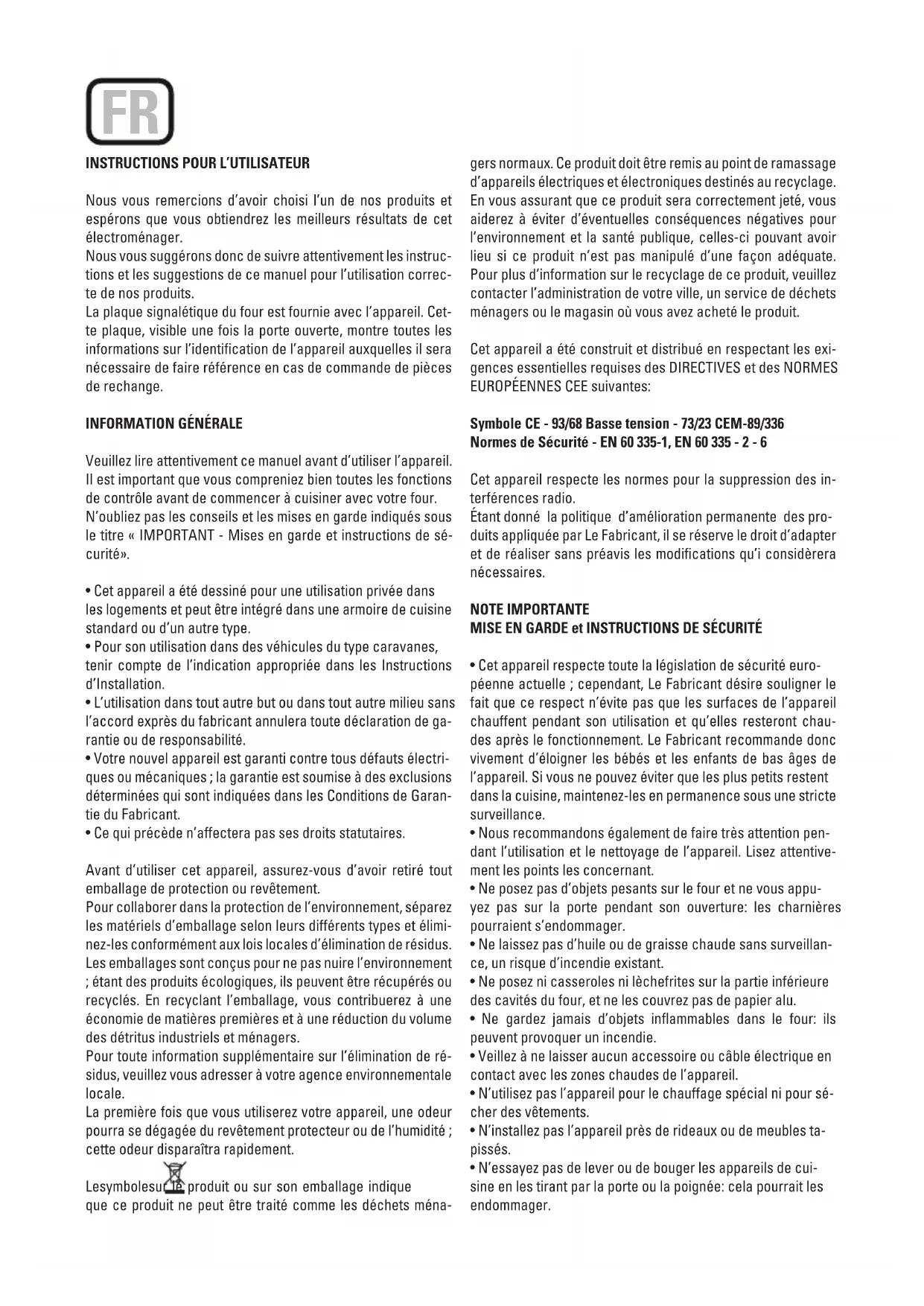 FR

INSTRUCTIONS POUR L'UTILISATEUR

Nous vous remercions d'avoir choisi l'un de nos produits et espérons que vous obtiendrez les meilleurs résultats de cet électroménager.
Nous vous suggérons donc de suivre attentivement les instructions et les suggestions de ce manuel pour l'utilisation correcte de nos produits.
La plaque signalétique du four est fournie avec l'appareil. Cette plaque, visible une fois la porte ouverte, montre toutes les informations sur l'identification de l'appareil auxquelles il sera nécessaire de faire référence en cas de commande de pièces de rechange.

INFORMATION GÉNÉRALE

Veuillez lire attentivement ce manuel avant d'utiliser l'appareil. Il est important que vous compreniez bien toutes les fonctions de contrôle avant de commencer à cuisiner avec votre four.
N'oubliez pas les conseils et les mises en garde indiqués sous le titre « IMPORTANT - Mises en garde et instructions de sécurité».

• Cet appareil a été dessiné pour une utilisation privée dans les logements et peut être intégré dans une armoire de cuisine standard ou d'un autre type.
• Pour son utilisation dans des véhicules du type caravanes, tenir compte de l'indication appropriée dans les Instructions d'Installation.
• L'utilisation dans tout autre but ou dans tout autre milieu sans l'accord exprès du fabricant annulera toute déclaration de garantie ou de responsabilité.
• Votre nouvel appareil est garanti contre tous défauts électriques ou mécaniques ; la garantie est soumise à des exclusions déterminées qui sont indiquées dans les Conditions de Garantie du Fabricant.
• Ce qui précède n'affectera pas ses droits statutaires.

Avant d'utiliser cet appareil, assurez-vous d'avoir retiré tout emballage de protection ou revêtement.
Pour collaborer dans la protection de l'environnement, séparez les matériels d'emballage selon leurs différents types et éliminez-les conformément aux lois locales d'élimination de résidus.
Les emballages sont conçus pour ne pas nuire l'environnement ; étant des produits écologiques, ils peuvent être récupérés ou recyclés. En recyclant l'emballage, vous contribuerez à une économie de matières premières et à une réduction du volume des détritus industriels et ménagers.
Pour toute information supplémentaire sur l'élimination de résidus, veuillez vous adresser à votre agence environnementale locale.
La première fois que vous utiliserez votre appareil, une odeur pourra se dégagée du revêtement protecteur ou de l'humidité ; cette odeur disparaîtra rapidement.

Lesymbolesur le produit ou sur son emballage indique que ce produit ne peut être traité comme les déchets ménagers normaux. Ce produit doit être remis au point de ramassage d'appareils électriques et électroniques destinés au recyclage. En vous assurant que ce produit sera correctement jeté, vous aiderez à éviter d'éventuelles conséquences négatives pour l'environnement et la santé publique, celles-ci pouvant avoir lieu si ce produit n'est pas manipulé d'une façon adéquate. Pour plus d'information sur le recyclage de ce produit, veuillez contacter l'administration de votre ville, un service de déchets ménagers ou le magasin où vous avez acheté le produit.

Cet appareil a été construit et distribué en respectant les exigences essentielles requises des DIRECTIVES et des NORMES EUROPÉENNES CEE suivantes:

Symbole CE - 93/68 Basse tension - 73/23 CEM-89/336
Normes de Sécurité - EN 60 335-1, EN 60 335 - 2 - 6

Cet appareil respecte les normes pour la suppression des interférences radio.
Étant donné la politique d'amélioration permanente des produits appliquée par Le Fabricant, il se réserve le droit d'adapter et de réaliser sans préavis les modifications qu'i considèrera nécessaires.

NOTE IMPORTANTE
MISE EN GARDE et INSTRUCTIONS DE SÉCURITÉ

• Cet appareil respecte toute la législation de sécurité européenne actuelle ; cependant, Le Fabricant désire souligner le fait que ce respect n'évite pas que les surfaces de l'appareil chauffent pendant son utilisation et qu'elles resteront chaudes après le fonctionnement. Le Fabricant recommande donc vivement d'éloigner les bébés et les enfants de bas âges de l'appareil. Si vous ne pouvez éviter que les plus petits restent dans la cuisine, maintenez-les en permanence sous une stricte surveillance.
• Nous recommandons également de faire très attention pendant l'utilisation et le nettoyage de l'appareil. Lisez attentivement les points les concernant.
• Ne posez pas d'objets pesants sur le four et ne vous appuyez pas sur la porte pendant son ouverture: les charnières pourraient s'endommager.
• Ne laissez pas d'huile ou de graisse chaude sans surveillance, un risque d'incendie existant.
• Ne posez ni casseroles ni lèchefrites sur la partie inférieure des cavités du four, et ne les couvrez pas de papier alu.
• Ne gardez jamais d'objets inflammables dans le four: ils peuvent provoquer un incendie.
• Veillez à ne laisser aucun accessoire ou câble électrique en contact avec les zones chaudes de l'appareil.
• N'utilisez pas l'appareil pour le chauffage spécial ni pour sécher des vêtements.
• N'installez pas l'appareil près de rideaux ou de meubles tapissés.
• N'essayez pas de lever ou de bouger les appareils de cuisine en les tirant par la porte ou la poignée: cela pourrait les endommager.